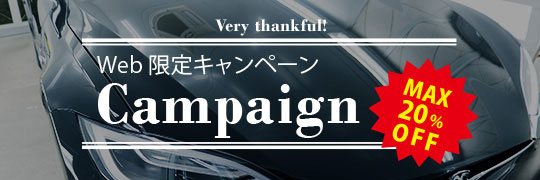 Very thankful!

Web 限定キャンペーン

Campaign

MAX 20% OFF